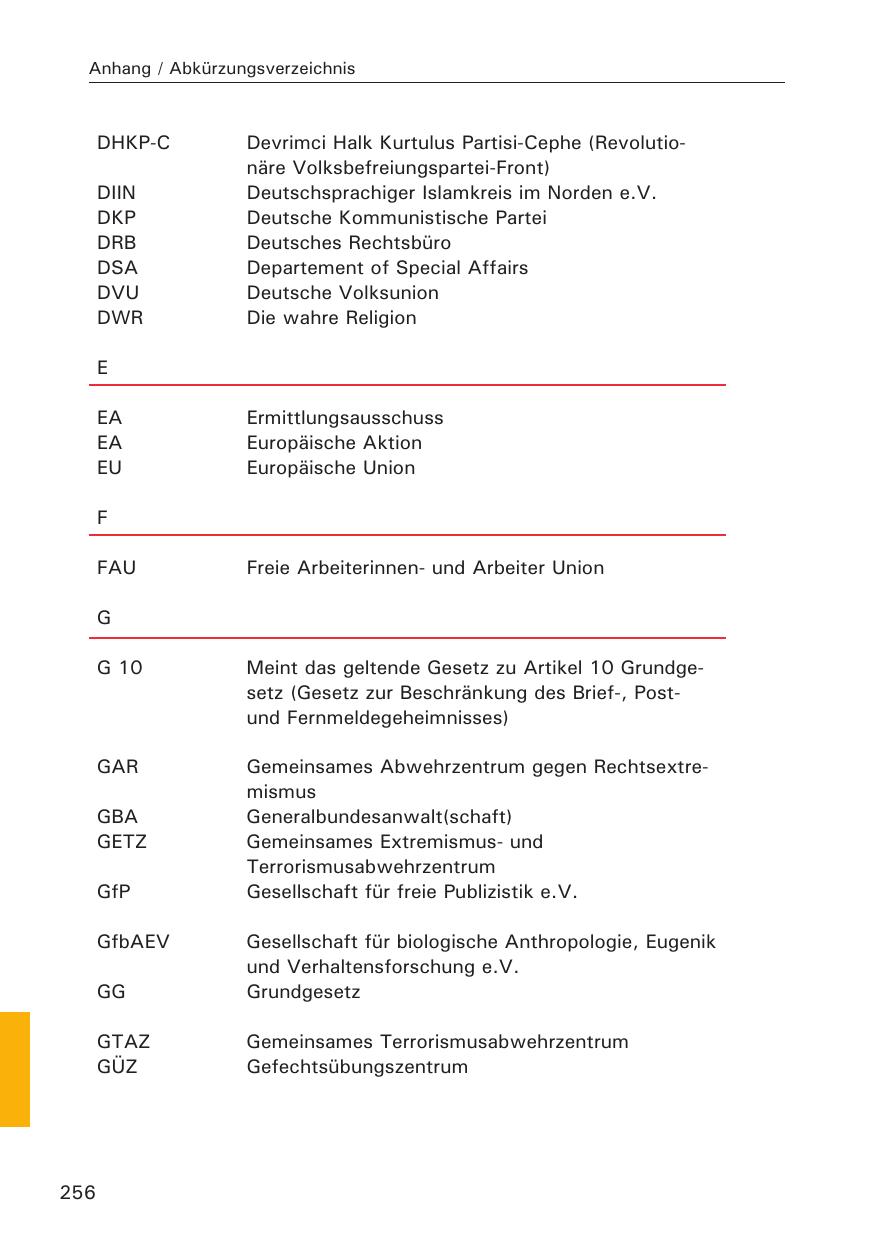 Anhang / Abkürzungsverzeichnis

| | |
|---|---|
| DHKP-C | Devrimci Halk Kurtulus Partisi-Cephe (Revolutionäre Volksbefreiungspartei-Front) |
| DIIN | Deutschsprachiger Islamkreis im Norden e.V. |
| DKP | Deutsche Kommunistische Partei |
| DRB | Deutsches Rechtsbüro |
| DSA | Departement of Special Affairs |
| DVU | Deutsche Volksunion |
| DWR | Die wahre Religion |

E

| | |
|---|---|
| EA | Ermittlungsausschuss |
| EA | Europäische Aktion |
| EU | Europäische Union |

F

| | |
|---|---|
| FAU | Freie Arbeiterinnen- und Arbeiter Union |

G

| | |
|---|---|
| G 10 | Meint das geltende Gesetz zu Artikel 10 Grundgesetz (Gesetz zur Beschränkung des Brief-, Post- und Fernmeldegeheimnisses) |
| GAR | Gemeinsames Abwehrzentrum gegen Rechtsextremismus |
| GBA | Generalbundesanwalt(schaft) |
| GETZ | Gemeinsames Extremismus- und Terrorismusabwehrzentrum |
| GfP | Gesellschaft für freie Publizistik e.V. |
| GfbAEV | Gesellschaft für biologische Anthropologie, Eugenik und Verhaltensforschung e.V. |
| GG | Grundgesetz |
| GTAZ | Gemeinsames Terrorismusabwehrzentrum |
| GÜZ | Gefechtsübungszentrum |

256